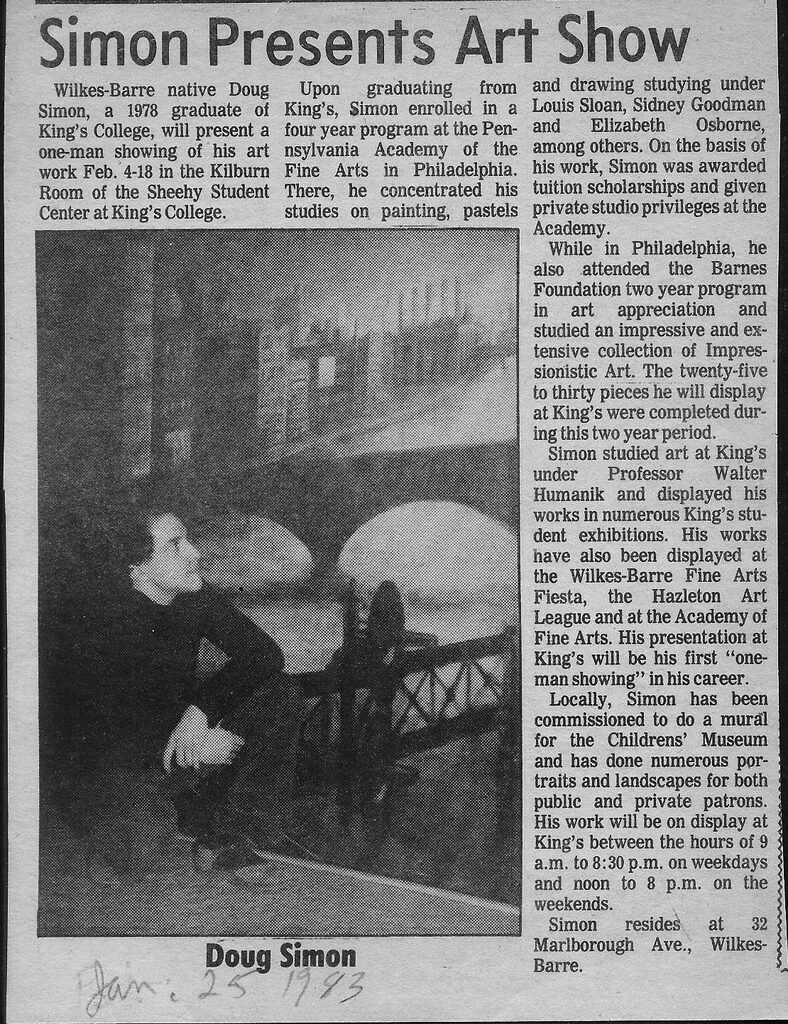 Simon Presents Art Show

Wilkes-Barre native Doug Simon, a 1978 graduate of King's College, will present a one-man showing of his art work Feb. 4-18 in the Kilburn Room of the Sheehy Student Center at King's College.

Upon graduating from King's, Simon enrolled in a four year program at the Pennsylvania Academy of the Fine Arts in Philadelphia. There, he concentrated his studies on painting, pastels and drawing studying under Louis Sloan, Sidney Goodman and Elizabeth Osborne, among others. On the basis of his work, Simon was awarded tuition scholarships and given private studio privileges at the Academy.

While in Philadelphia, he also attended the Barnes Foundation two year program in art appreciation and studied an impressive and extensive collection of Impressionistic Art. The twenty-five to thirty pieces he will display at King's were completed during this two year period.

Simon studied art at King's under Professor Walter Humanik and displayed his works in numerous King's student exhibitions. His works have also been displayed at the Wilkes-Barre Fine Arts Fiesta, the Hazleton Art League and at the Academy of Fine Arts. His presentation at King's will be his first "one-man showing" in his career.

Locally, Simon has been commissioned to do a mural for the Childrens' Museum and has done numerous portraits and landscapes for both public and private patrons. His work will be on display at King's between the hours of 9 a.m. to 8:30 p.m. on weekdays and noon to 8 p.m. on the weekends.

Simon resides at 32 Marlborough Ave., Wilkes-Barre.

Doug Simon

Jan. 25 1983